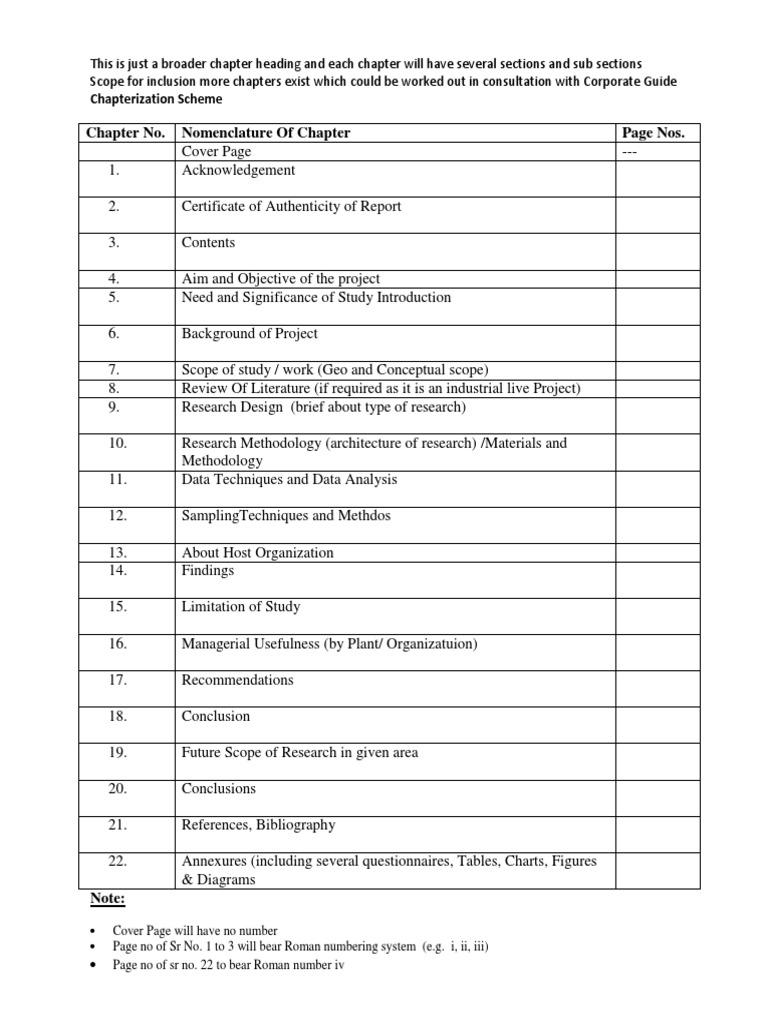 This is just a broader chapter heading and each chapter will have several sections and sub sections
Scope for inclusion more chapters exist which could be worked out in consultation with Corporate Guide
Chapterization Scheme

| Chapter No. | Nomenclature Of Chapter | Page Nos. |
|---|---|---|
| | Cover Page | --- |
| 1. | Acknowledgement | |
| 2. | Certificate of Authenticity of Report | |
| 3. | Contents | |
| 4. | Aim and Objective of the project | |
| 5. | Need and Significance of Study Introduction | |
| 6. | Background of Project | |
| 7. | Scope of study / work (Geo and Conceptual scope) | |
| 8. | Review Of Literature (if required as it is an industrial live Project) | |
| 9. | Research Design (brief about type of research) | |
| 10. | Research Methodology (architecture of research) /Materials and Methodology | |
| 11. | Data Techniques and Data Analysis | |
| 12. | SamplingTechniques and Methdos | |
| 13. | About Host Organization | |
| 14. | Findings | |
| 15. | Limitation of Study | |
| 16. | Managerial Usefulness (by Plant/ Organizatuion) | |
| 17. | Recommendations | |
| 18. | Conclusion | |
| 19. | Future Scope of Research in given area | |
| 20. | Conclusions | |
| 21. | References, Bibliography | |
| 22. | Annexures (including several questionnaires, Tables, Charts, Figures & Diagrams | |

Note:

• Cover Page will have no number
• Page no of Sr No. 1 to 3 will bear Roman numbering system (e.g. i, ii, iii)
• Page no of sr no. 22 to bear Roman number iv